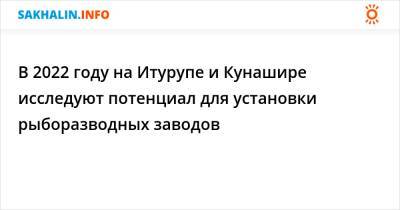 SAKHALIN.INFO

В 2022 году на Итурупе и Кунашире исследуют потенциал для установки рыборазводных заводов